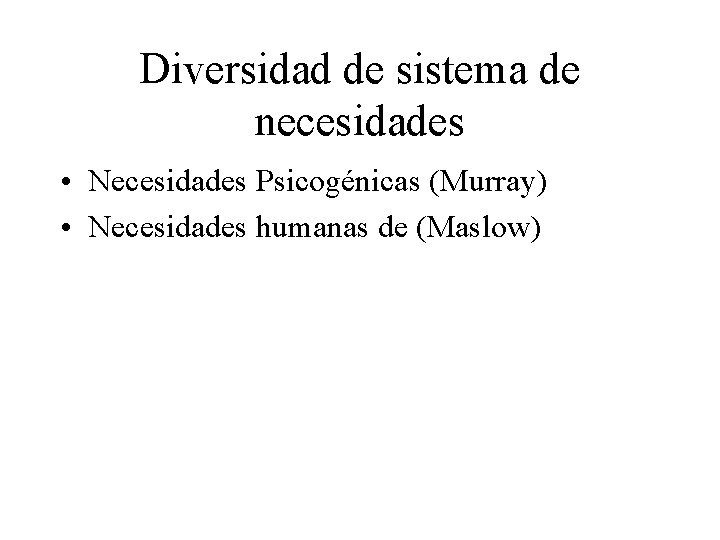 Diversidad de sistema de necesidades

• Necesidades Psicogénicas (Murray)
• Necesidades humanas de (Maslow)